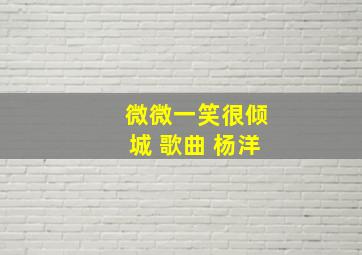 微微一笑很倾城 歌曲 杨洋